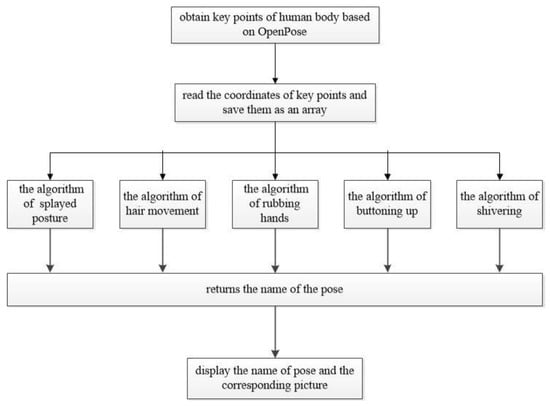 obtain key points of human body based on OpenPose

read the coordinates of key points and save them as an array

the algorithm of splayed posture

the algorithm of hair movement

the algorithm of rubbing hands

the algorithm of buttoning up

the algorithm of shivering

returns the name of the pose

display the name of pose and the corresponding picture